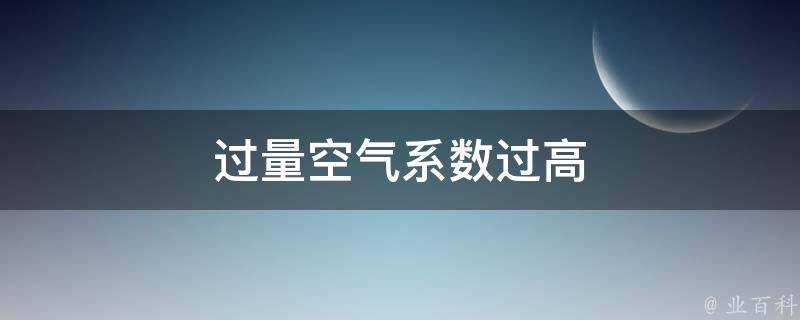 过量空气系数过高

@ 业百科